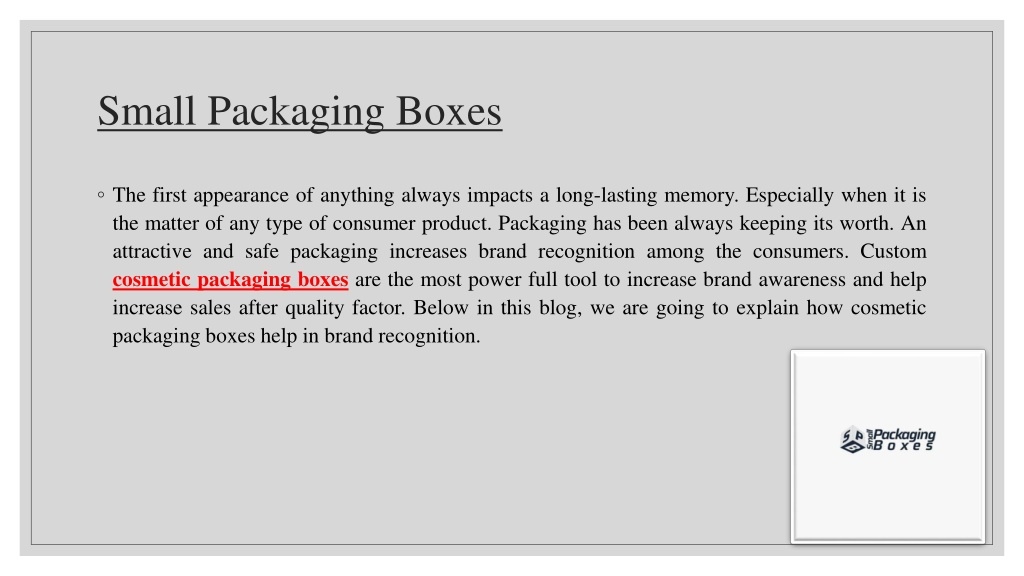 Small Packaging Boxes

◦ The first appearance of anything always impacts a long-lasting memory. Especially when it is the matter of any type of consumer product. Packaging has been always keeping its worth. An attractive and safe packaging increases brand recognition among the consumers. Custom cosmetic packaging boxes are the most power full tool to increase brand awareness and help increase sales after quality factor. Below in this blog, we are going to explain how cosmetic packaging boxes help in brand recognition.

Small Packaging Boxes